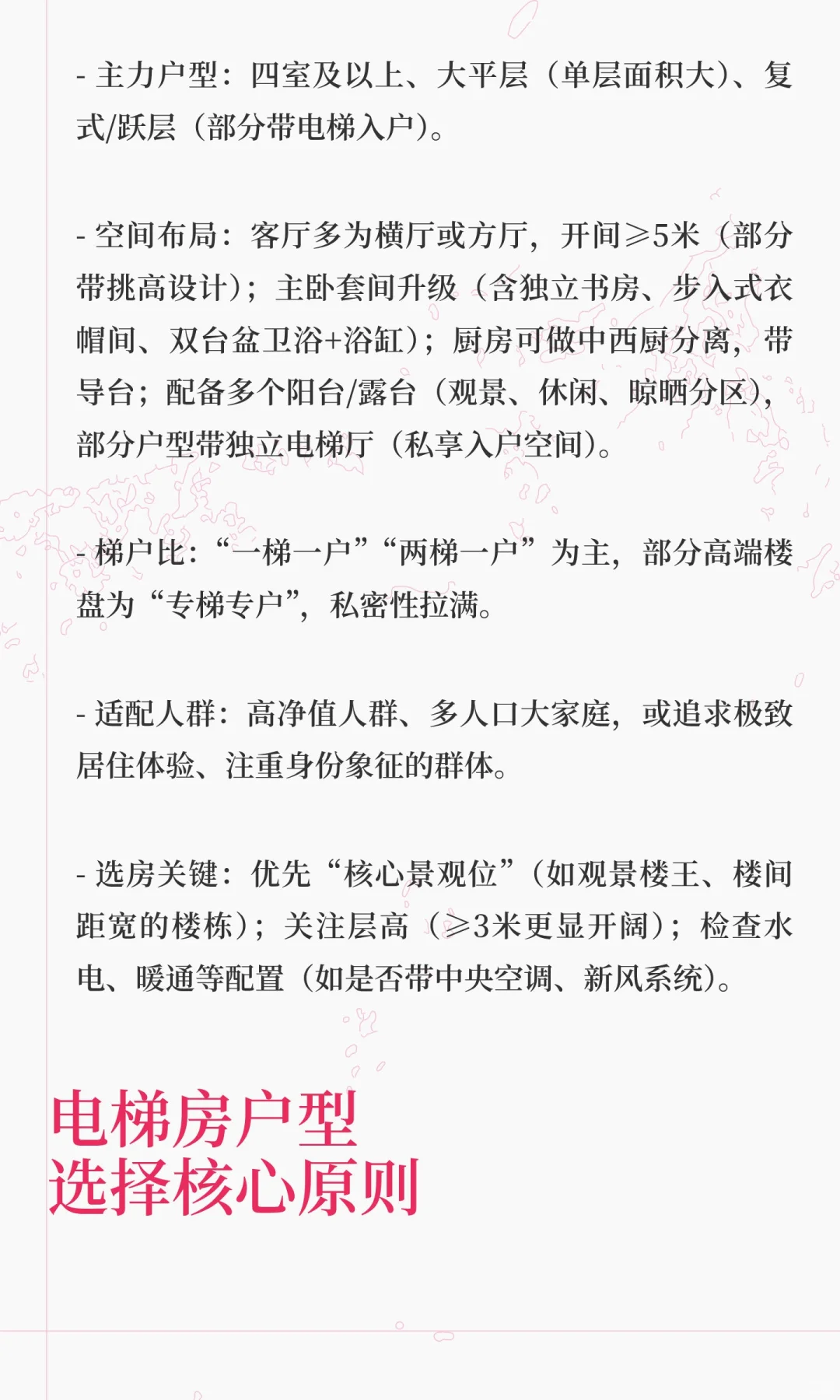 - 主力户型：四室及以上、大平层（单层面积大）、复式/跃层（部分带电梯入户）。

- 空间布局：客厅多为横厅或方厅，开间≥5米（部分带挑高设计）；主卧套间升级（含独立书房、步入式衣帽间、双台盆卫浴+浴缸）；厨房可做中西厨分离，带导台；配备多个阳台/露台（观景、休闲、晾晒分区），部分户型带独立电梯厅（私享入户空间）。

- 梯户比：“一梯一户”“两梯一户”为主，部分高端楼盘为“专梯专户”，私密性拉满。

- 适配人群：高净值人群、多人口大家庭，或追求极致居住体验、注重身份象征的群体。

- 选房关键：优先“核心景观位”（如观景楼王、楼间距宽的楼栋）；关注层高（≥3米更显开阔）；检查水电、暖通等配置（如是否带中央空调、新风系统）。

电梯房户型
选择核心原则